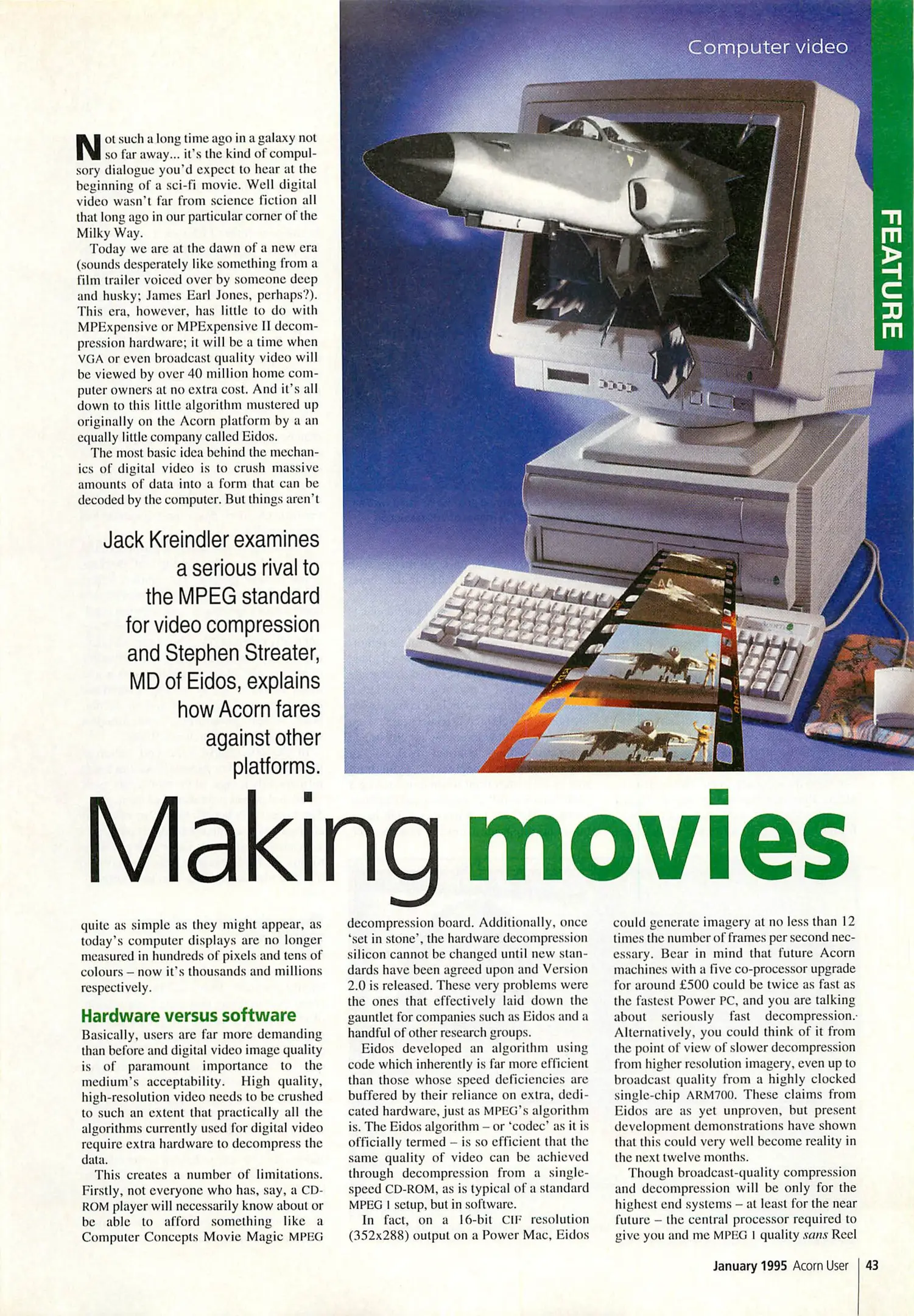 Computer video

FEATURE

Not such a long time ago in a galaxy not so far away... it's the kind of compulsory dialogue you'd expect to hear at the beginning of a sci-fi movie. Well digital video wasn't far from science fiction all that long ago in our particular corner of the Milky Way.

Today we are at the dawn of a new era (sounds desperately like something from a film trailer voiced over by someone deep and husky; James Earl Jones, perhaps?). This era, however, has little to do with MPExpensive or MPExpensive II decompression hardware; it will be a time when VGA or even broadcast quality video will be viewed by over 40 million home computer owners at no extra cost. And it's all down to this little algorithm mustered up originally on the Acorn platform by a an equally little company called Eidos.

The most basic idea behind the mechanics of digital video is to crush massive amounts of data into a form that can be decoded by the computer. But things aren't

Jack Kreindler examines a serious rival to the MPEG standard for video compression and Stephen Streater, MD of Eidos, explains how Acorn fares against other platforms.

Making movies

quite as simple as they might appear, as today's computer displays are no longer measured in hundreds of pixels and tens of colours – now it's thousands and millions respectively.

Hardware versus software

Basically, users are far more demanding than before and digital video image quality is of paramount importance to the medium's acceptability. High quality, high-resolution video needs to be crushed to such an extent that practically all the algorithms currently used for digital video require extra hardware to decompress the data.

This creates a number of limitations. Firstly, not everyone who has, say, a CD-ROM player will necessarily know about or be able to afford something like a Computer Concepts Movie Magic MPEG decompression board. Additionally, once 'set in stone', the hardware decompression silicon cannot be changed until new standards have been agreed upon and Version 2.0 is released. These very problems were the ones that effectively laid down the gauntlet for companies such as Eidos and a handful of other research groups.

Eidos developed an algorithm using code which inherently is far more efficient than those whose speed deficiencies are buffered by their reliance on extra, dedicated hardware, just as MPEG's algorithm is. The Eidos algorithm – or 'codec' as it is officially termed – is so efficient that the same quality of video can be achieved through decompression from a single-speed CD-ROM, as is typical of a standard MPEG 1 setup, but in software.

In fact, on a 16-bit CIF resolution (352x288) output on a Power Mac, Eidos could generate imagery at no less than 12 times the number of frames per second necessary. Bear in mind that future Acorn machines with a five co-processor upgrade for around £500 could be twice as fast as the fastest Power PC, and you are talking about seriously fast decompression. Alternatively, you could think of it from the point of view of slower decompression from higher resolution imagery, even up to broadcast quality from a highly clocked single-chip ARM700. These claims from Eidos are as yet unproven, but present development demonstrations have shown that this could very well become reality in the next twelve months.

Though broadcast-quality compression and decompression will be only for the highest end systems – at least for the near future – the central processor required to give you and me MPEG 1 quality sans Reel

January 1995 Acorn User 43